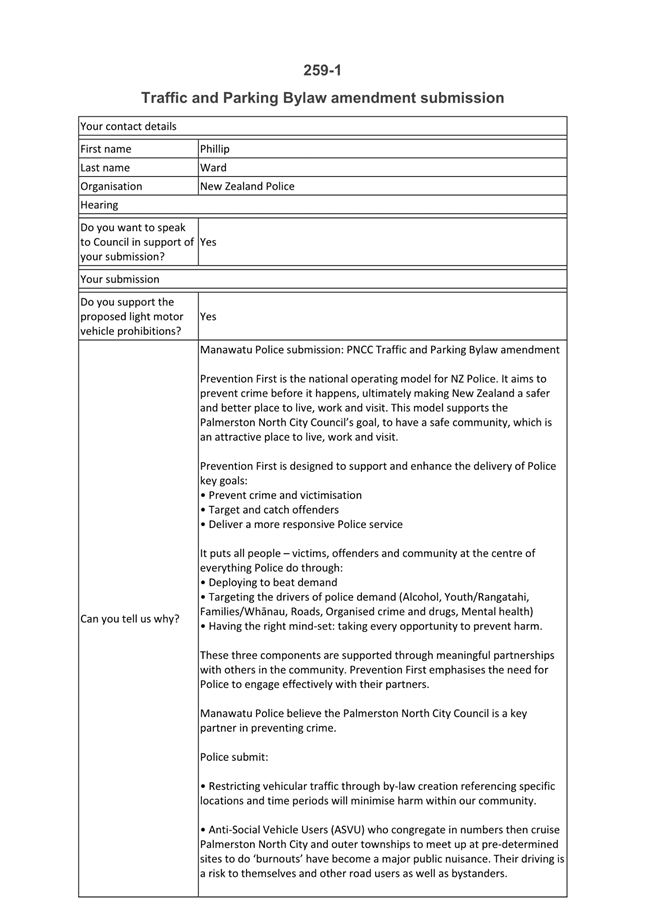 259-1

Traffic and Parking Bylaw amendment submission

| Your contact details | |
|---|---|
| First name | Phillip |
| Last name | Ward |
| Organisation | New Zealand Police |
| Hearing | |
| Do you want to speak to Council in support of your submission? | Yes |
| Your submission | |
| Do you support the proposed light motor vehicle prohibitions? | Yes |
| Can you tell us why? | Manawatu Police submission: PNCC Traffic and Parking Bylaw amendment<br><br>Prevention First is the national operating model for NZ Police. It aims to prevent crime before it happens, ultimately making New Zealand a safer and better place to live, work and visit. This model supports the Palmerston North City Council's goal, to have a safe community, which is an attractive place to live, work and visit.<br><br>Prevention First is designed to support and enhance the delivery of Police key goals:<br>• Prevent crime and victimisation<br>• Target and catch offenders<br>• Deliver a more responsive Police service<br><br>It puts all people – victims, offenders and community at the centre of everything Police do through:<br>• Deploying to beat demand<br>• Targeting the drivers of police demand (Alcohol, Youth/Rangatahi, Families/Whānau, Roads, Organised crime and drugs, Mental health)<br>• Having the right mind-set: taking every opportunity to prevent harm.<br><br>These three components are supported through meaningful partnerships with others in the community. Prevention First emphasises the need for Police to engage effectively with their partners.<br><br>Manawatu Police believe the Palmerston North City Council is a key partner in preventing crime.<br><br>Police submit:<br><br>• Restricting vehicular traffic through by-law creation referencing specific locations and time periods will minimise harm within our community.<br><br>• Anti-Social Vehicle Users (ASVU) who congregate in numbers then cruise Palmerston North City and outer townships to meet up at pre-determined sites to do 'burnouts' have become a major public nuisance. Their driving is a risk to themselves and other road users as well as bystanders. |